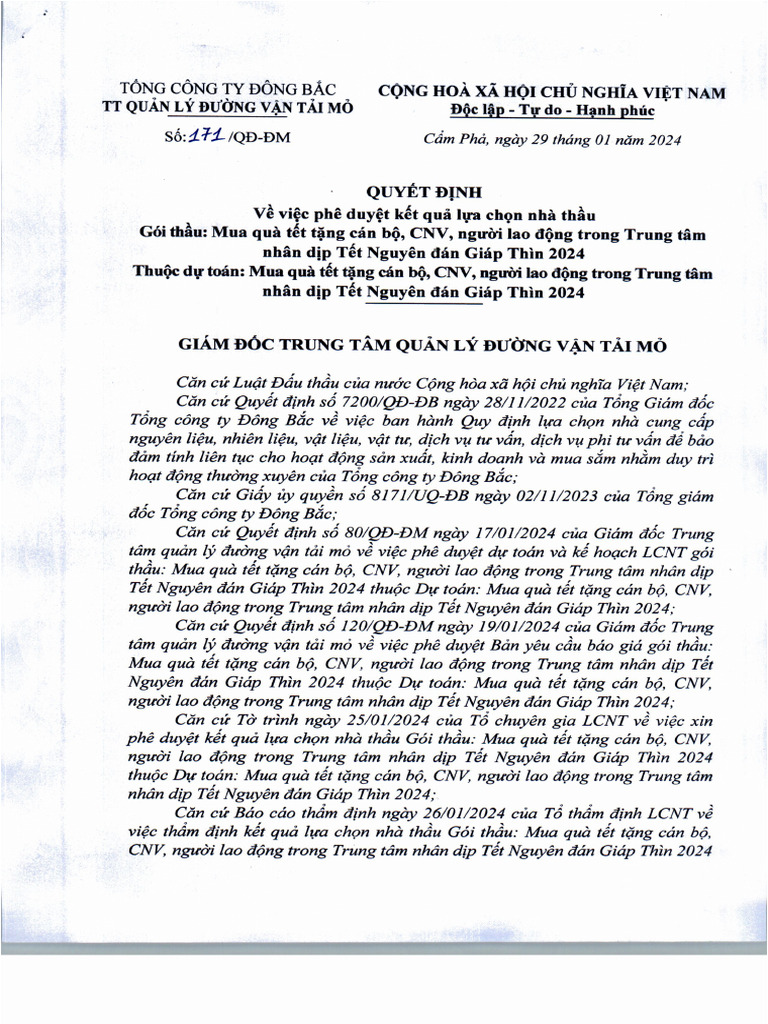 TỔNG CÔNG TY ĐÔNG BẮC
TT QUẢN LÝ ĐƯỜNG VẬN TẢI MỎ

Số: 171 /QĐ-ĐM

CỘNG HOÀ XÃ HỘI CHỦ NGHĨA VIỆT NAM
Độc lập - Tự do - Hạnh phúc

Cẩm Phả, ngày 29 tháng 01 năm 2024

QUYẾT ĐỊNH
Về việc phê duyệt kết quả lựa chọn nhà thầu
Gói thầu: Mua quà tết tặng cán bộ, CNV, người lao động trong Trung tâm nhân dịp Tết Nguyên đán Giáp Thìn 2024
Thuộc dự toán: Mua quà tết tặng cán bộ, CNV, người lao động trong Trung tâm nhân dịp Tết Nguyên đán Giáp Thìn 2024

GIÁM ĐỐC TRUNG TÂM QUẢN LÝ ĐƯỜNG VẬN TẢI MỎ

Căn cứ Luật Đấu thầu của nước Cộng hòa xã hội chủ nghĩa Việt Nam;

Căn cứ Quyết định số 7200/QĐ-ĐB ngày 28/11/2022 của Tổng Giám đốc Tổng công ty Đông Bắc về việc ban hành Quy định lựa chọn nhà cung cấp nguyên liệu, nhiên liệu, vật liệu, vật tư, dịch vụ tư vấn, dịch vụ phi tư vấn để bảo đảm tính liên tục cho hoạt động sản xuất, kinh doanh và mua sắm nhằm duy trì hoạt động thường xuyên của Tổng công ty Đông Bắc;

Căn cứ Giấy ủy quyền số 8171/UQ-ĐB ngày 02/11/2023 của Tổng giám đốc Tổng công ty Đông Bắc;

Căn cứ Quyết định số 80/QĐ-ĐM ngày 17/01/2024 của Giám đốc Trung tâm quản lý đường vận tải mỏ về việc phê duyệt dự toán và kế hoạch LCNT gói thầu: Mua quà tết tặng cán bộ, CNV, người lao động trong Trung tâm nhân dịp Tết Nguyên đán Giáp Thìn 2024 thuộc Dự toán: Mua quà tết tặng cán bộ, CNV, người lao động trong Trung tâm nhân dịp Tết Nguyên đán Giáp Thìn 2024;

Căn cứ Quyết định số 120/QĐ-ĐM ngày 19/01/2024 của Giám đốc Trung tâm quản lý đường vận tải mỏ về việc phê duyệt Bản yêu cầu báo giá gói thầu: Mua quà tết tặng cán bộ, CNV, người lao động trong Trung tâm nhân dịp Tết Nguyên đán Giáp Thìn 2024 thuộc Dự toán: Mua quà tết tặng cán bộ, CNV, người lao động trong Trung tâm nhân dịp Tết Nguyên đán Giáp Thìn 2024;

Căn cứ Tờ trình ngày 25/01/2024 của Tổ chuyên gia LCNT về việc xin phê duyệt kết quả lựa chọn nhà thầu Gói thầu: Mua quà tết tặng cán bộ, CNV, người lao động trong Trung tâm nhân dịp Tết Nguyên đán Giáp Thìn 2024 thuộc Dự toán: Mua quà tết tặng cán bộ, CNV, người lao động trong Trung tâm nhân dịp Tết Nguyên đán Giáp Thìn 2024;

Căn cứ Báo cáo thẩm định ngày 26/01/2024 của Tổ thẩm định LCNT về việc thẩm định kết quả lựa chọn nhà thầu Gói thầu: Mua quà tết tặng cán bộ, CNV, người lao động trong Trung tâm nhân dịp Tết Nguyên đán Giáp Thìn 2024